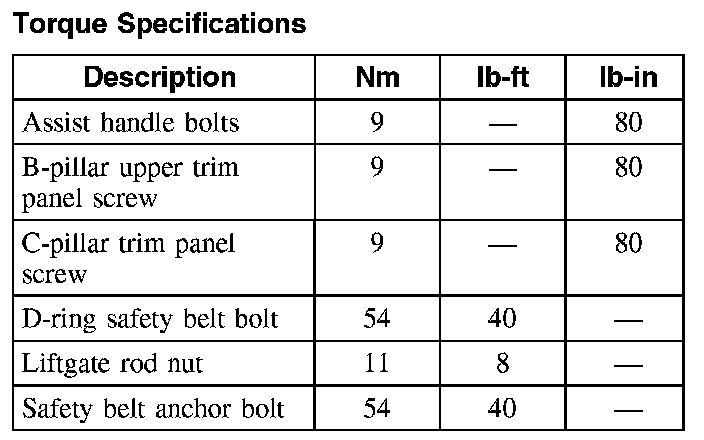 Torque Specifications

| Description | Nm | lb-ft | lb-in |
|---|---|---|---|
| Assist handle bolts | 9 | — | 80 |
| B-pillar upper trim panel screw | 9 | — | 80 |
| C-pillar trim panel screw | 9 | — | 80 |
| D-ring safety belt bolt | 54 | 40 | — |
| Liftgate rod nut | 11 | 8 | — |
| Safety belt anchor bolt | 54 | 40 | — |